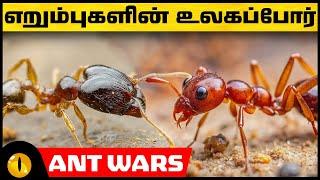 எறும்புகளின் உலகப்போர்

ANT WARS